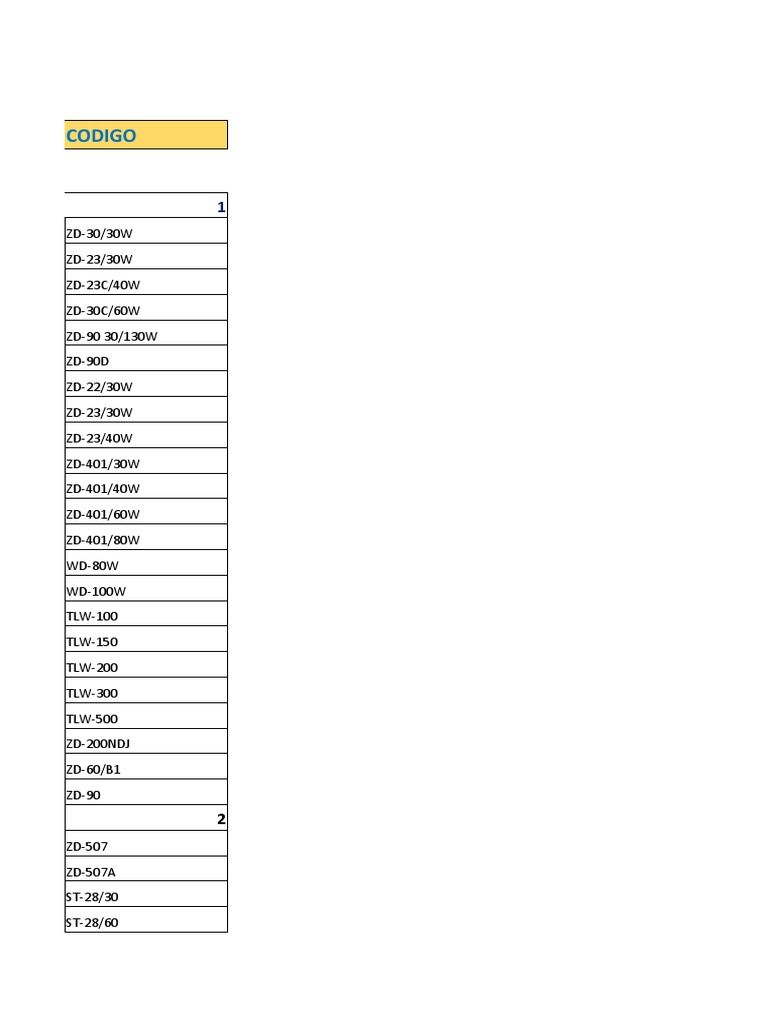 | CODIGO |
|---|
| 1 |
| ZD-30/30W |
| ZD-23/30W |
| ZD-23C/40W |
| ZD-30C/60W |
| ZD-90 30/130W |
| ZD-90D |
| ZD-22/30W |
| ZD-23/30W |
| ZD-23/40W |
| ZD-401/30W |
| ZD-401/40W |
| ZD-401/60W |
| ZD-401/80W |
| WD-80W |
| WD-100W |
| TLW-100 |
| TLW-150 |
| TLW-200 |
| TLW-300 |
| TLW-500 |
| ZD-200NDJ |
| ZD-60/B1 |
| ZD-90 |
| 2 |
| ZD-507 |
| ZD-507A |
| ST-28/30 |
| ST-28/60 |